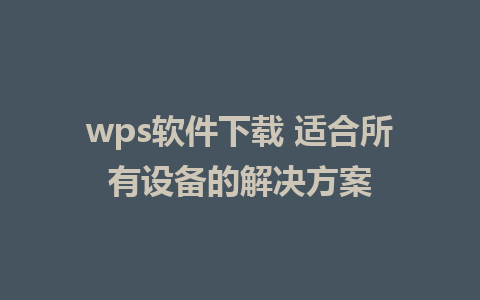 wps软件下载 适合所有设备的解决方案